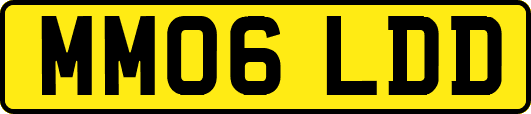 MM06 LDD